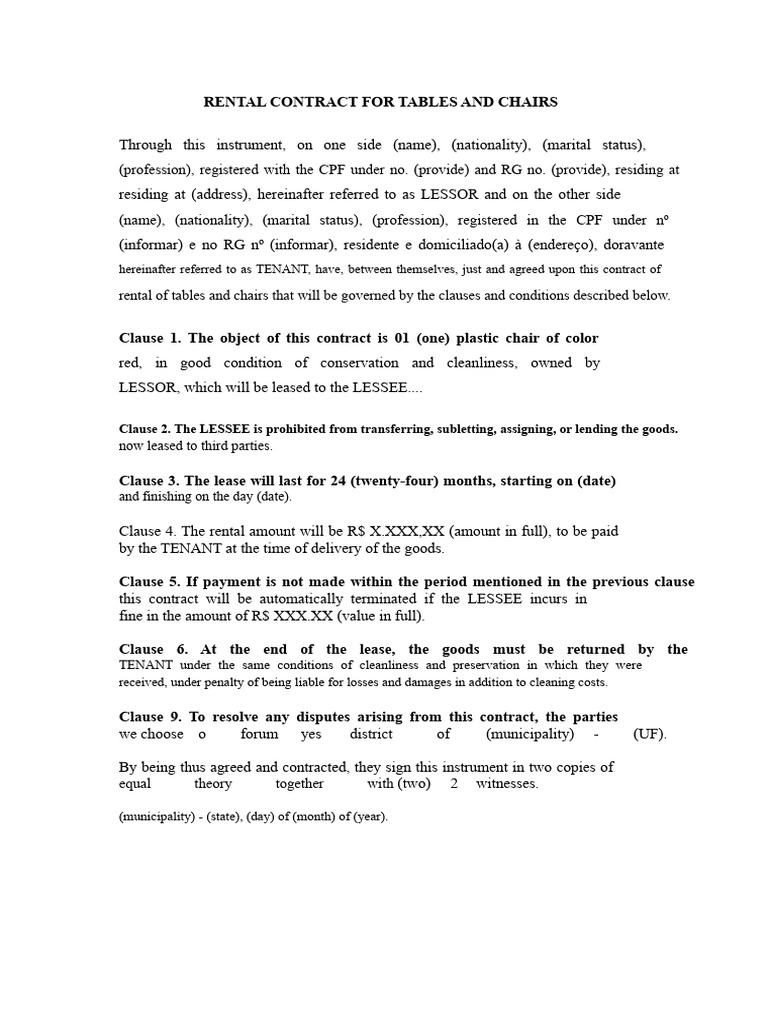 RENTAL CONTRACT FOR TABLES AND CHAIRS

Through this instrument, on one side (name), (nationality), (marital status), (profession), registered with the CPF under no. (provide) and RG no. (provide), residing at residing at (address), hereinafter referred to as LESSOR and on the other side (name), (nationality), (marital status), (profession), registered in the CPF under nº (informar) e no RG nº (informar), residente e domiciliado(a) à (endereço), doravante hereinafter referred to as TENANT, have, between themselves, just and agreed upon this contract of rental of tables and chairs that will be governed by the clauses and conditions described below.

Clause 1. The object of this contract is 01 (one) plastic chair of color red, in good condition of conservation and cleanliness, owned by LESSOR, which will be leased to the LESSEE....

Clause 2. The LESSEE is prohibited from transferring, subletting, assigning, or lending the goods. now leased to third parties.

Clause 3. The lease will last for 24 (twenty-four) months, starting on (date) and finishing on the day (date).

Clause 4. The rental amount will be R$ X.XXX,XX (amount in full), to be paid by the TENANT at the time of delivery of the goods.

Clause 5. If payment is not made within the period mentioned in the previous clause this contract will be automatically terminated if the LESSEE incurs in fine in the amount of R$ XXX.XX (value in full).

Clause 6. At the end of the lease, the goods must be returned by the TENANT under the same conditions of cleanliness and preservation in which they were received, under penalty of being liable for losses and damages in addition to cleaning costs.

Clause 9. To resolve any disputes arising from this contract, the parties we choose o forum yes district of (municipality) - (UF).

By being thus agreed and contracted, they sign this instrument in two copies of equal theory together with (two) 2 witnesses.

(municipality) - (state), (day) of (month) of (year).